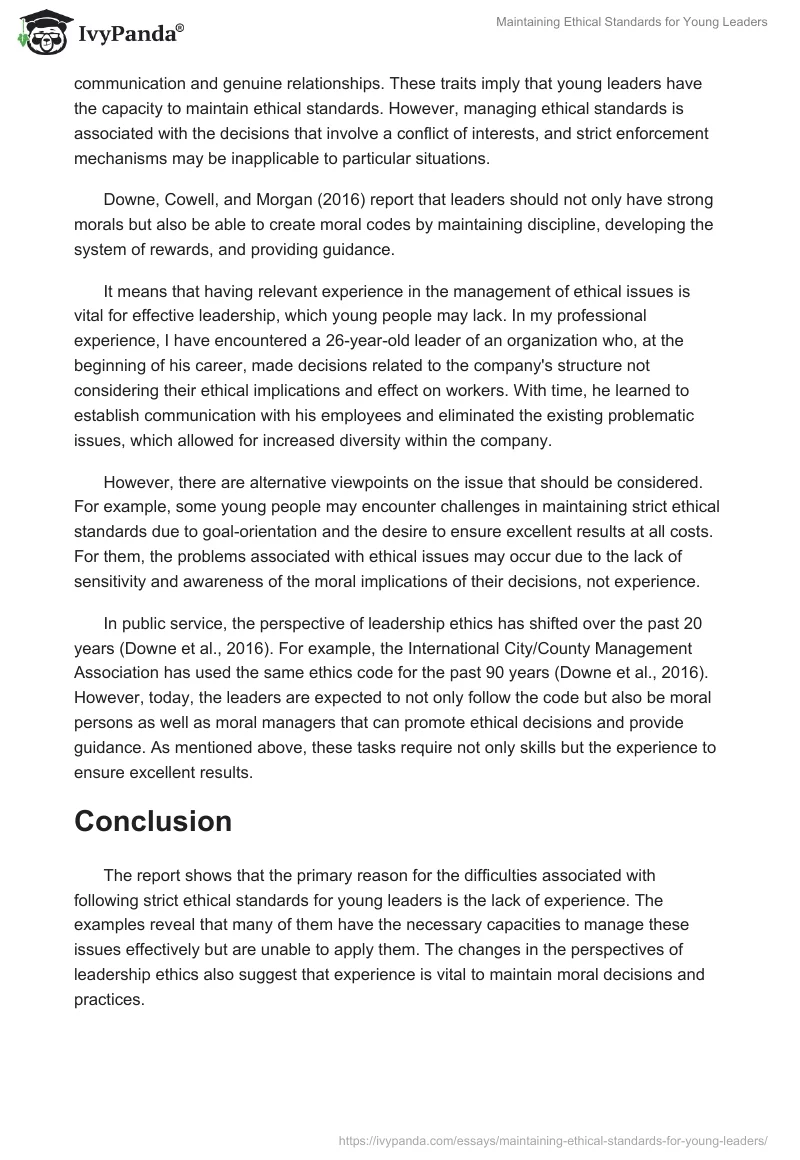 IvyPanda®

Maintaining Ethical Standards for Young Leaders

communication and genuine relationships. These traits imply that young leaders have the capacity to maintain ethical standards. However, managing ethical standards is associated with the decisions that involve a conflict of interests, and strict enforcement mechanisms may be inapplicable to particular situations.

Downe, Cowell, and Morgan (2016) report that leaders should not only have strong morals but also be able to create moral codes by maintaining discipline, developing the system of rewards, and providing guidance.

It means that having relevant experience in the management of ethical issues is vital for effective leadership, which young people may lack. In my professional experience, I have encountered a 26-year-old leader of an organization who, at the beginning of his career, made decisions related to the company's structure not considering their ethical implications and effect on workers. With time, he learned to establish communication with his employees and eliminated the existing problematic issues, which allowed for increased diversity within the company.

However, there are alternative viewpoints on the issue that should be considered. For example, some young people may encounter challenges in maintaining strict ethical standards due to goal-orientation and the desire to ensure excellent results at all costs. For them, the problems associated with ethical issues may occur due to the lack of sensitivity and awareness of the moral implications of their decisions, not experience.

In public service, the perspective of leadership ethics has shifted over the past 20 years (Downe et al., 2016). For example, the International City/County Management Association has used the same ethics code for the past 90 years (Downe et al., 2016). However, today, the leaders are expected to not only follow the code but also be moral persons as well as moral managers that can promote ethical decisions and provide guidance. As mentioned above, these tasks require not only skills but the experience to ensure excellent results.

Conclusion

The report shows that the primary reason for the difficulties associated with following strict ethical standards for young leaders is the lack of experience. The examples reveal that many of them have the necessary capacities to manage these issues effectively but are unable to apply them. The changes in the perspectives of leadership ethics also suggest that experience is vital to maintain moral decisions and practices.

https://ivypanda.com/essays/maintaining-ethical-standards-for-young-leaders/